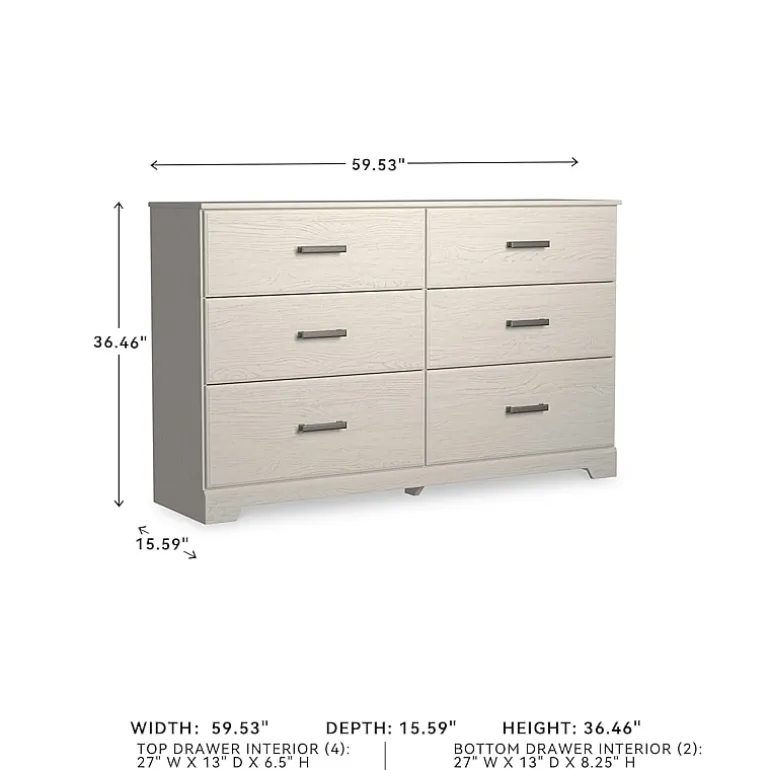 59.53"

36.46"

15.59"

WIDTH: 59.53" DEPTH: 15.59" HEIGHT: 36.46"

TOP DRAWER INTERIOR (4):
27" W X 13" D X 6.5" H

BOTTOM DRAWER INTERIOR (2):
27" W X 13" D X 8.25" H